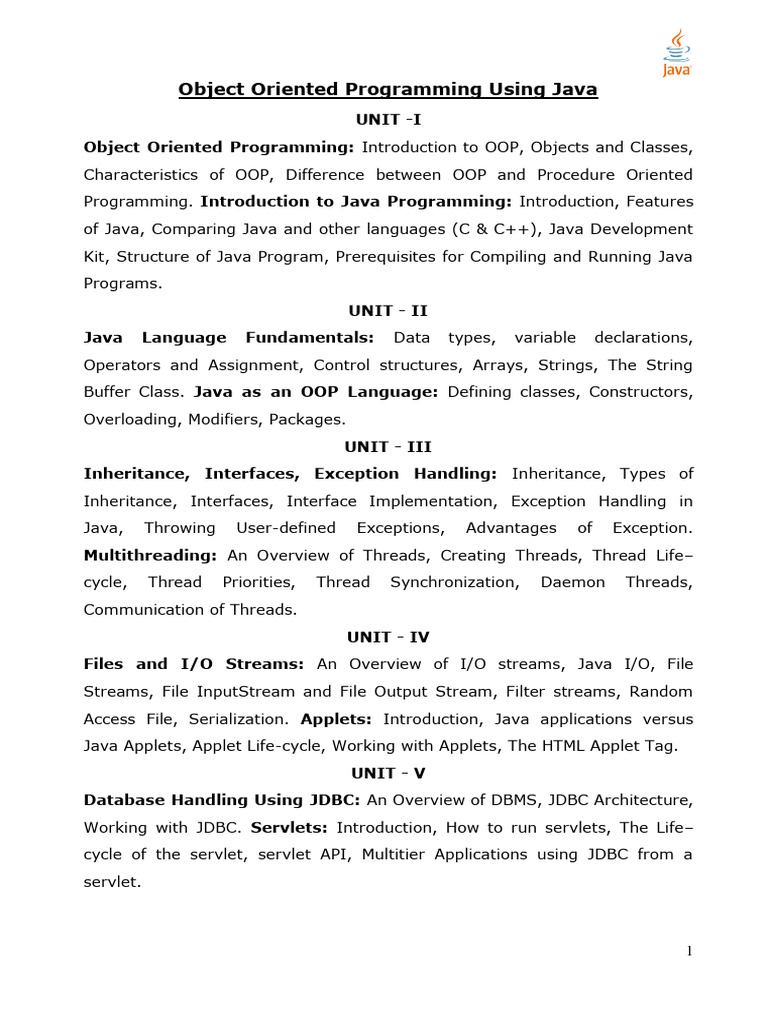 Java

Object Oriented Programming Using Java

UNIT -I

Object Oriented Programming: Introduction to OOP, Objects and Classes, Characteristics of OOP, Difference between OOP and Procedure Oriented Programming. Introduction to Java Programming: Introduction, Features of Java, Comparing Java and other languages (C & C++), Java Development Kit, Structure of Java Program, Prerequisites for Compiling and Running Java Programs.

UNIT - II

Java Language Fundamentals: Data types, variable declarations, Operators and Assignment, Control structures, Arrays, Strings, The String Buffer Class. Java as an OOP Language: Defining classes, Constructors, Overloading, Modifiers, Packages.

UNIT - III

Inheritance, Interfaces, Exception Handling: Inheritance, Types of Inheritance, Interfaces, Interface Implementation, Exception Handling in Java, Throwing User-defined Exceptions, Advantages of Exception. Multithreading: An Overview of Threads, Creating Threads, Thread Life–cycle, Thread Priorities, Thread Synchronization, Daemon Threads, Communication of Threads.

UNIT - IV

Files and I/O Streams: An Overview of I/O streams, Java I/O, File Streams, File InputStream and File Output Stream, Filter streams, Random Access File, Serialization. Applets: Introduction, Java applications versus Java Applets, Applet Life-cycle, Working with Applets, The HTML Applet Tag.

UNIT - V

Database Handling Using JDBC: An Overview of DBMS, JDBC Architecture, Working with JDBC. Servlets: Introduction, How to run servlets, The Life–cycle of the servlet, servlet API, Multitier Applications using JDBC from a servlet.

1